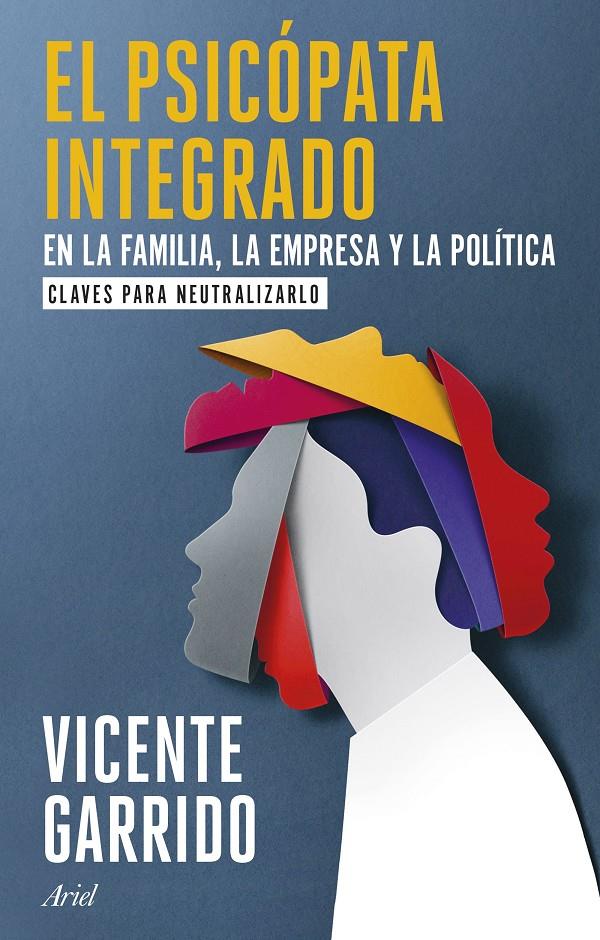 EL PSICÓPATA INTEGRADO

EN LA FAMILIA, LA EMPRESA Y LA POLÍTICA

CLAVES PARA NEUTRALIZARLO

VICENTE GARRIDO

Ariel